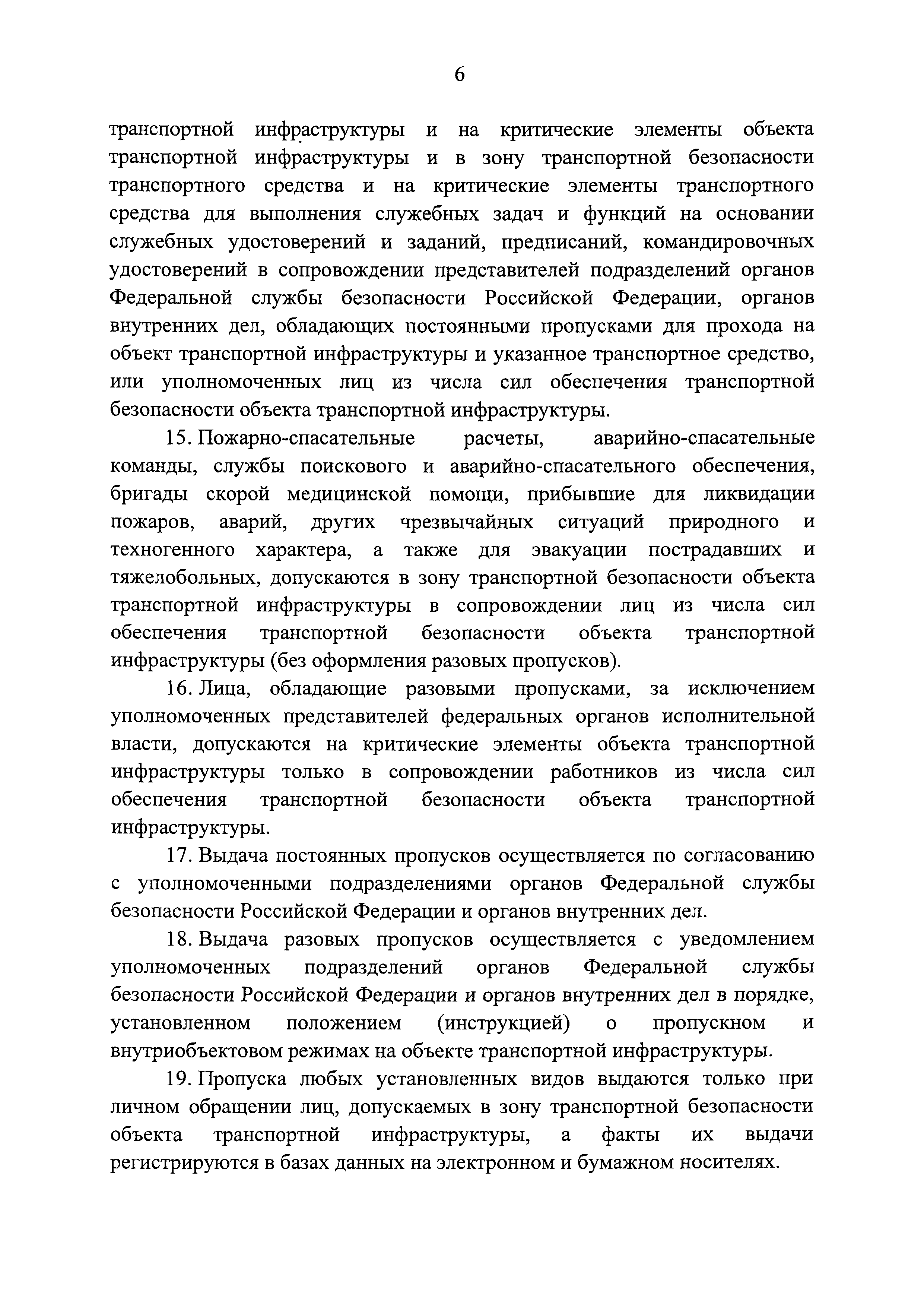 6

транспортной инфраструктуры и на критические элементы объекта транспортной инфраструктуры и в зону транспортной безопасности транспортного средства и на критические элементы транспортного средства для выполнения служебных задач и функций на основании служебных удостоверений и заданий, предписаний, командировочных удостоверений в сопровождении представителей подразделений органов Федеральной службы безопасности Российской Федерации, органов внутренних дел, обладающих постоянными пропусками для прохода на объект транспортной инфраструктуры и указанное транспортное средство, или уполномоченных лиц из числа сил обеспечения транспортной безопасности объекта транспортной инфраструктуры.

15. Пожарно-спасательные расчеты, аварийно-спасательные команды, службы поискового и аварийно-спасательного обеспечения, бригады скорой медицинской помощи, прибывшие для ликвидации пожаров, аварий, других чрезвычайных ситуаций природного и техногенного характера, а также для эвакуации пострадавших и тяжелобольных, допускаются в зону транспортной безопасности объекта транспортной инфраструктуры в сопровождении лиц из числа сил обеспечения транспортной безопасности объекта транспортной инфраструктуры (без оформления разовых пропусков).

16. Лица, обладающие разовыми пропусками, за исключением уполномоченных представителей федеральных органов исполнительной власти, допускаются на критические элементы объекта транспортной инфраструктуры только в сопровождении работников из числа сил обеспечения транспортной безопасности объекта транспортной инфраструктуры.

17. Выдача постоянных пропусков осуществляется по согласованию с уполномоченными подразделениями органов Федеральной службы безопасности Российской Федерации и органов внутренних дел.

18. Выдача разовых пропусков осуществляется с уведомлением уполномоченных подразделений органов Федеральной службы безопасности Российской Федерации и органов внутренних дел в порядке, установленном положением (инструкцией) о пропускном и внутриобъектовом режимах на объекте транспортной инфраструктуры.

19. Пропуска любых установленных видов выдаются только при личном обращении лиц, допускаемых в зону транспортной безопасности объекта транспортной инфраструктуры, а факты их выдачи регистрируются в базах данных на электронном и бумажном носителях.